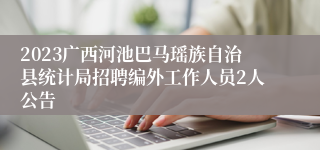 2023广西河池巴马瑶族自治县统计局招聘编外工作人员2人公告